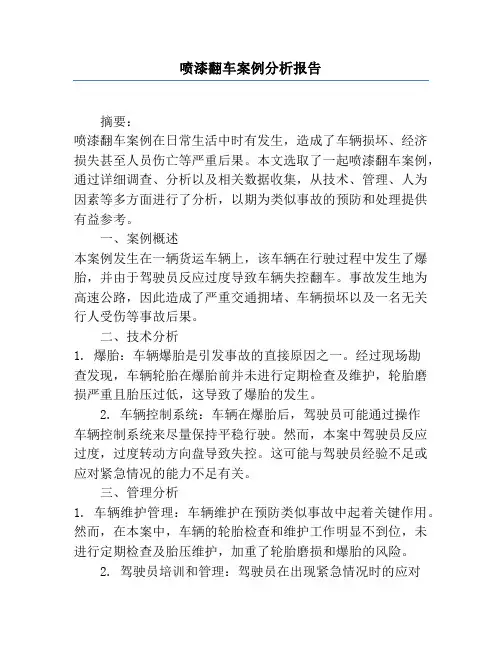 喷漆翻车案例分析报告

摘要：
喷漆翻车案例在日常生活中时有发生，造成了车辆损坏、经济损失甚至人员伤亡等严重后果。本文选取了一起喷漆翻车案例，通过详细调查、分析以及相关数据收集，从技术、管理、人为因素等多方面进行了分析，以期为类似事故的预防和处理提供有益参考。

一、案例概述
本案例发生在一辆货运车辆上，该车辆在行驶过程中发生了爆胎，并由于驾驶员反应过度导致车辆失控翻车。事故发生地为高速公路，因此造成了严重交通拥堵、车辆损坏以及一名无关行人受伤等事故后果。

二、技术分析
1. 爆胎：车辆爆胎是引发事故的直接原因之一。经过现场勘查发现，车辆轮胎在爆胎前并未进行定期检查及维护，轮胎磨损严重且胎压过低，这导致了爆胎的发生。

2. 车辆控制系统：车辆在爆胎后，驾驶员可能通过操作车辆控制系统来尽量保持平稳行驶。然而，本案中驾驶员反应过度，过度转动方向盘导致失控。这可能与驾驶员经验不足或应对紧急情况的能力不足有关。

三、管理分析
1. 车辆维护管理：车辆维护在预防类似事故中起着关键作用。然而，在本案中，车辆的轮胎检查和维护工作明显不到位，未进行定期检查及胎压维护，加重了轮胎磨损和爆胎的风险。

2. 驾驶员培训和管理：驾驶员在出现紧急情况时的应对